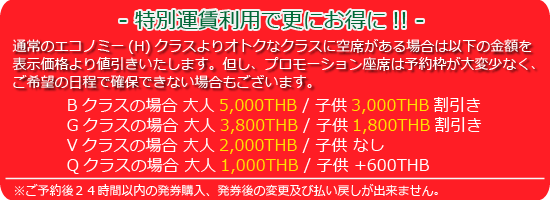 - 特別運賃利用で更にお得に !! -

通常のエコノミー (H) クラスよりオトクなクラスに空席がある場合は以下の金額を表示価格より値引きいたします。但し、プロモーション座席は予約枠が大変少なく、ご希望の日程で確保できない場合もございます。

B クラスの場合 大人 5,000THB / 子供 3,000THB 割引き
G クラスの場合 大人 3,800THB / 子供 1,800THB 割引き
V クラスの場合 大人 2,000THB / 子供 なし
Q クラスの場合 大人 1,000THB / 子供 +600THB

※ご予約後２４時間以内の発券購入、発券後の変更及び払い戻しが出来ません。